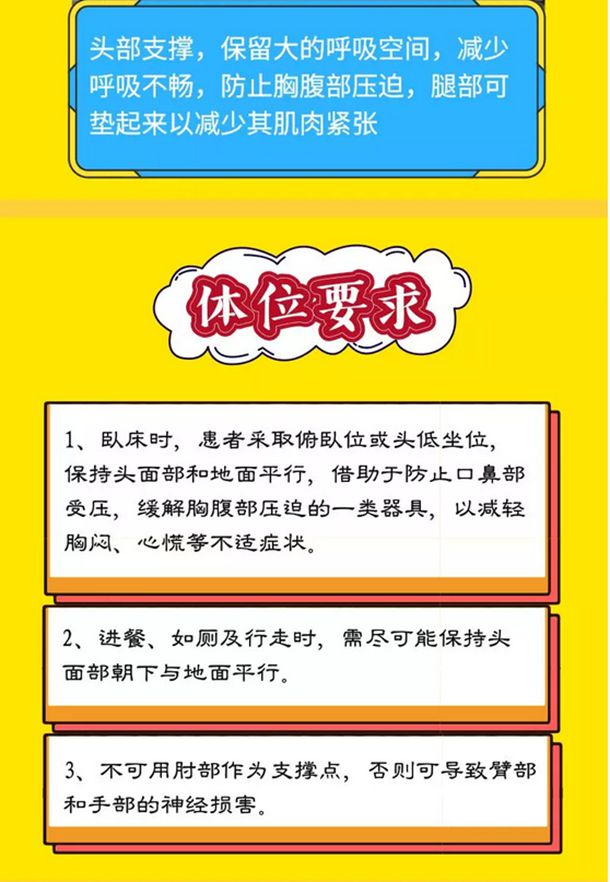 头部支撑，保留大的呼吸空间，减少呼吸不畅，防止胸腹部压迫，腿部可垫起来以减少其肌肉紧张

体位要求

1、卧床时，患者采取俯卧位或头低坐位，保持头面部和地面平行，借助于防止口鼻部受压，缓解胸腹部压迫的一类器具，以减轻胸闷、心慌等不适症状。

2、进餐、如厕及行走时，需尽可能保持头面部朝下与地面平行。

3、不可用肘部作为支撑点，否则可导致臂部和手部的神经损害。